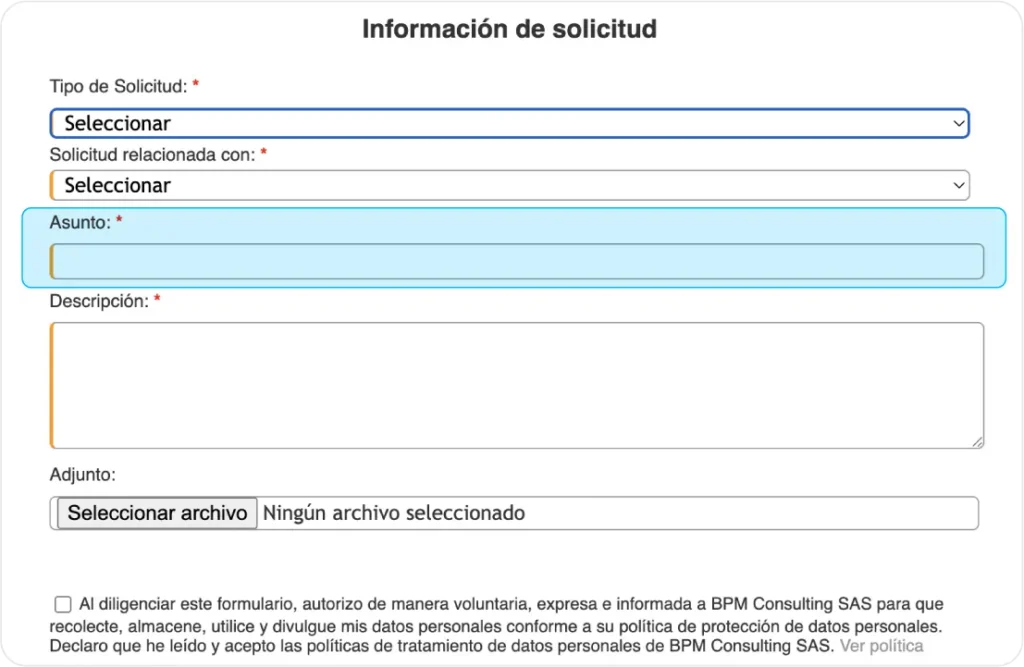 Información de solicitud

Tipo de Solicitud: *

Seleccionar

Solicitud relacionada con: *

Seleccionar

Asunto: *

Descripción: *

Adjunto:

Seleccionar archivo Ningún archivo seleccionado

Al diligenciar este formulario, autorizo de manera voluntaria, expresa e informada a BPM Consulting SAS para que recolecte, almacene, utilice y divulgue mis datos personales conforme a su política de protección de datos personales. Declaro que he leído y acepto las políticas de tratamiento de datos personales de BPM Consulting SAS. Ver política